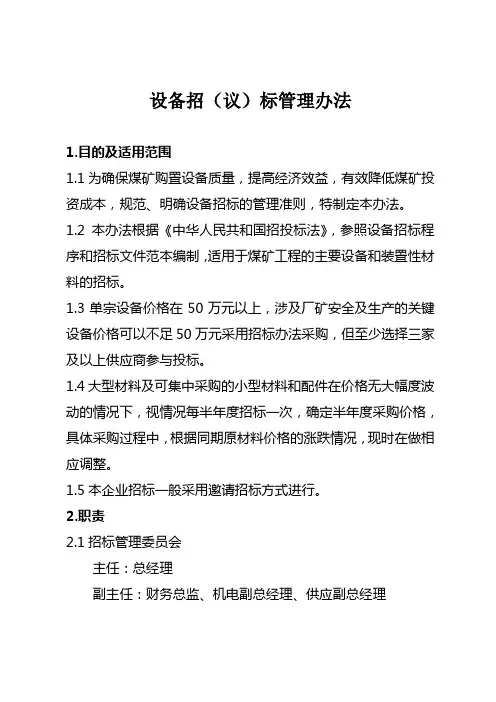 设备招（议）标管理办法

1.目的及适用范围

1.1 为确保煤矿购置设备质量，提高经济效益，有效降低煤矿投资成本，规范、明确设备招标的管理准则，特制定本办法。

1.2 本办法根据《中华人民共和国招投标法》，参照设备招标程序和招标文件范本编制，适用于煤矿工程的主要设备和装置性材料的招标。

1.3 单宗设备价格在 50 万元以上，涉及厂矿安全及生产的关键设备价格可以不足 50 万元采用招标办法采购，但至少选择三家及以上供应商参与投标。

1.4 大型材料及可集中采购的小型材料和配件在价格无大幅度波动的情况下，视情况每半年度招标一次，确定半年度采购价格，具体采购过程中，根据同期原材料价格的涨跌情况，现时在做相应调整。

1.5 本企业招标一般采用邀请招标方式进行。

2.职责

2.1 招标管理委员会

主任：总经理

副主任：财务总监、机电副总经理、供应副总经理